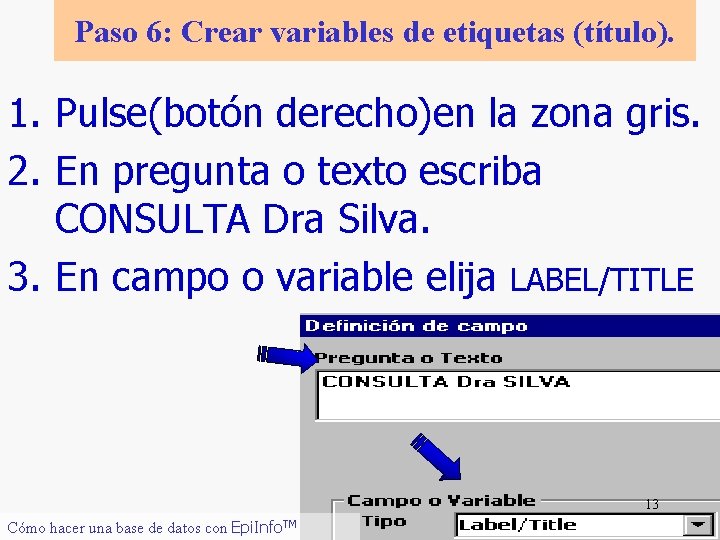 Paso 6: Crear variables de etiquetas (título).

1. Pulse(botón derecho)en la zona gris.
2. En pregunta o texto escriba CONSULTA Dra Silva.
3. En campo o variable elija LABEL/TITLE

Definición de campo
Pregunta o Texto
CONSULTA Dra SILVA
Campo o Variable
Tipo
Label/Title

13

Cómo hacer una base de datos con EpiInfo™